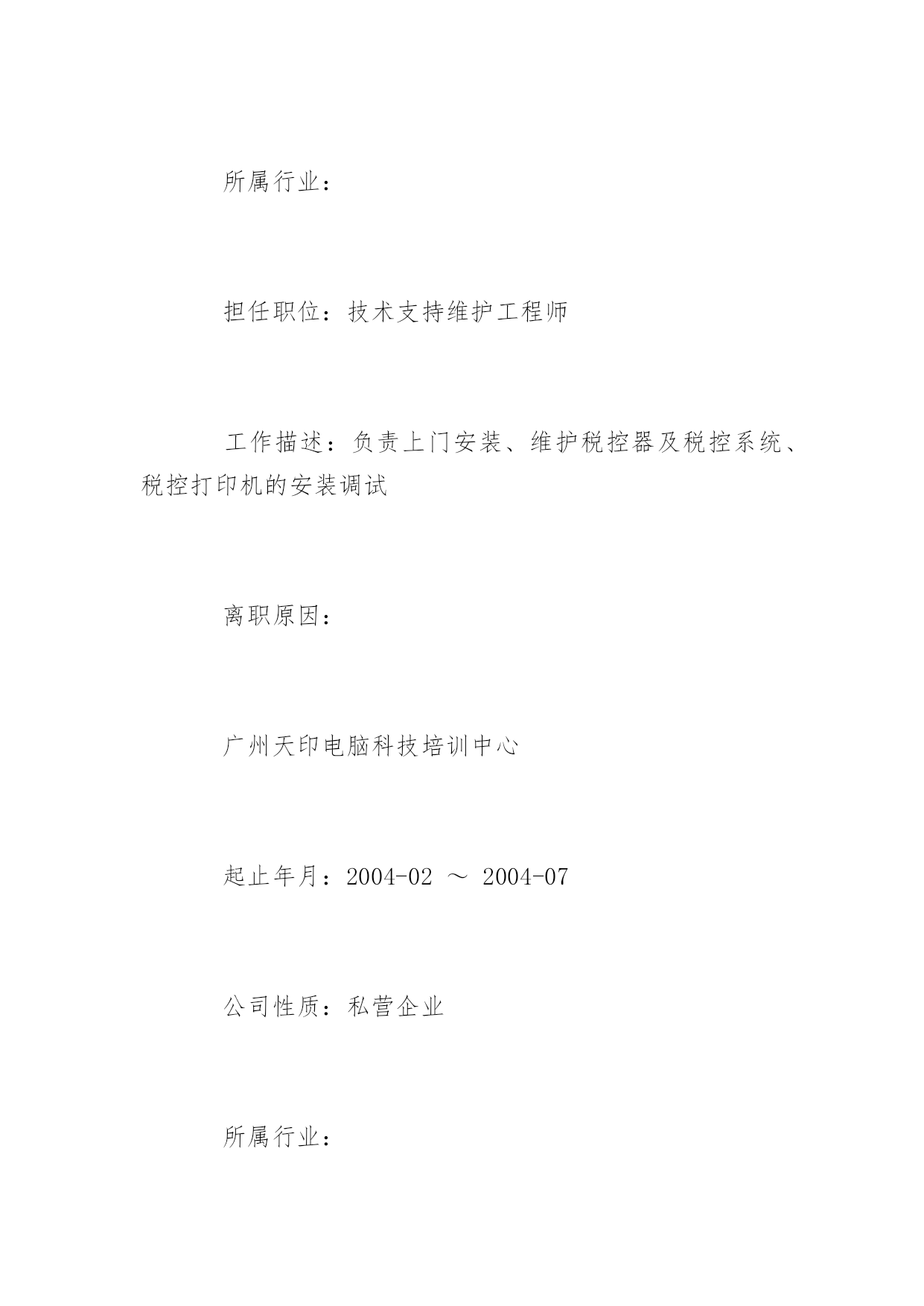 所属行业：

担任职位：技术支持维护工程师

工作描述：负责上门安装、维护税控器及税控系统、税控打印机的安装调试

离职原因：

广州天印电脑科技培训中心

起止年月：2004-02 ～ 2004-07

公司性质：私营企业

所属行业：